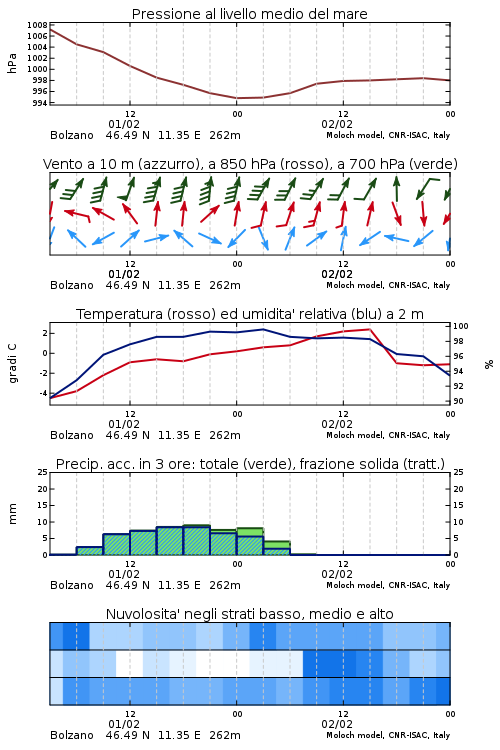 Pressione al livello medio del mare

hPa

1008
1006
1004
1002
1000
998
996
994

12
01/02
00
12
02/02
00

Bolzano 46.49 N 11.35 E 262m
Moloch model, CNR-ISAC, Italy

Vento a 10 m (azzurro), a 850 hPa (rosso), a 700 hPa (verde)

12
01/02
00
12
02/02
00

Bolzano 46.49 N 11.35 E 262m
Moloch model, CNR-ISAC, Italy

Temperatura (rosso) ed umidita' relativa (blu) a 2 m

gradi C

2
0
-2
-4

100
98
96
94
92
90

%

12
01/02
00
12
02/02
00

Bolzano 46.49 N 11.35 E 262m
Moloch model, CNR-ISAC, Italy

Precip. acc. in 3 ore: totale (verde), frazione solida (tratt.)

mm

25
20
15
10
5
0

25
20
15
10
5
0

12
01/02
00
12
02/02
00

Bolzano 46.49 N 11.35 E 262m
Moloch model, CNR-ISAC, Italy

Nuvolosita' negli strati basso, medio e alto

12
01/02
00
12
02/02
00

Bolzano 46.49 N 11.35 E 262m
Moloch model, CNR-ISAC, Italy